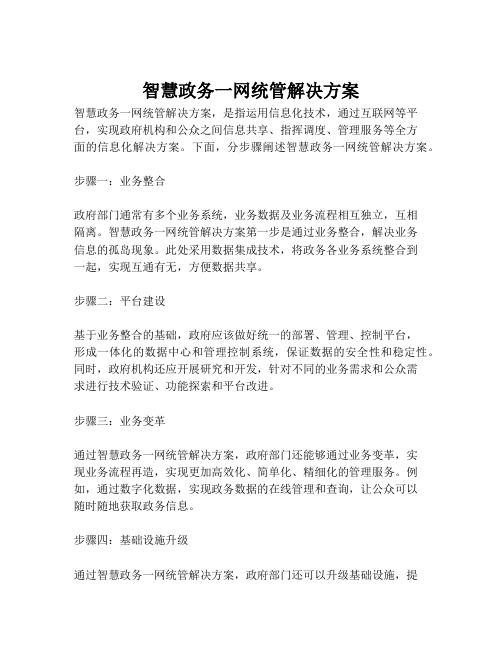 智慧政务一网统管解决方案

智慧政务一网统管解决方案，是指运用信息化技术，通过互联网等平台，实现政府机构和公众之间信息共享、指挥调度、管理服务等全方面的信息化解决方案。下面，分步骤阐述智慧政务一网统管解决方案。

步骤一：业务整合

政府部门通常有多个业务系统，业务数据及业务流程相互独立，互相隔离。智慧政务一网统管解决方案第一步是通过业务整合，解决业务信息的孤岛现象。此处采用数据集成技术，将政务各业务系统整合到一起，实现互通有无，方便数据共享。

步骤二：平台建设

基于业务整合的基础，政府应该做好统一的部署、管理、控制平台，形成一体化的数据中心和管理控制系统，保证数据的安全性和稳定性。同时，政府机构还应开展研究和开发，针对不同的业务需求和公众需求进行技术验证、功能探索和平台改进。

步骤三：业务变革

通过智慧政务一网统管解决方案，政府部门还能够通过业务变革，实现业务流程再造，实现更加高效化、简单化、精细化的管理服务。例如，通过数字化数据，实现政务数据的在线管理和查询，让公众可以随时随地获取政务信息。

步骤四：基础设施升级

通过智慧政务一网统管解决方案，政府部门还可以升级基础设施，提